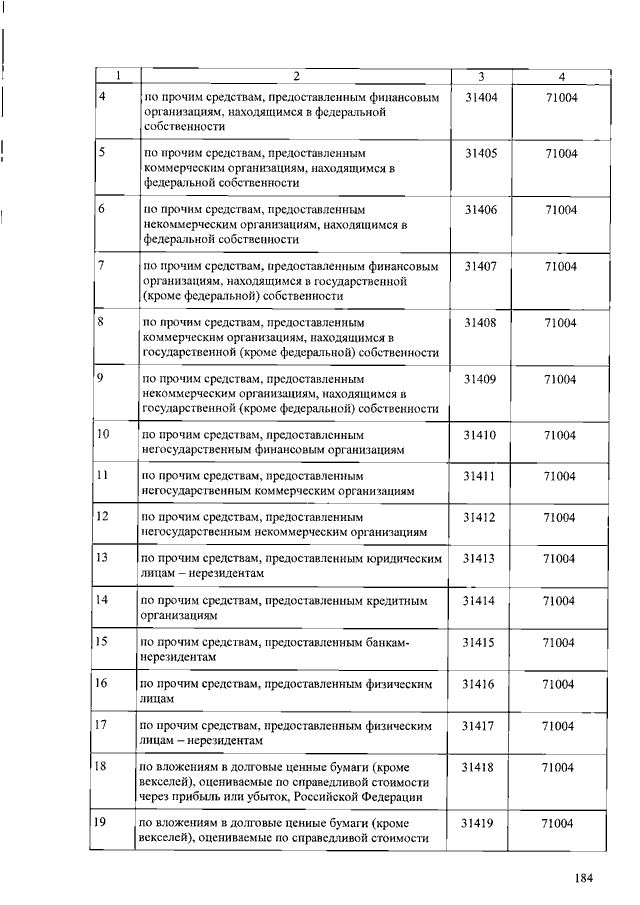 | 1 | 2 | 3 | 4 |
|---|---|---|---|
| 4 | по прочим средствам, предоставленным финансовым организациям, находящимся в федеральной собственности | 31404 | 71004 |
| 5 | по прочим средствам, предоставленным коммерческим организациям, находящимся в федеральной собственности | 31405 | 71004 |
| 6 | по прочим средствам, предоставленным некоммерческим организациям, находящимся в федеральной собственности | 31406 | 71004 |
| 7 | по прочим средствам, предоставленным финансовым организациям, находящимся в государственной (кроме федеральной) собственности | 31407 | 71004 |
| 8 | по прочим средствам, предоставленным коммерческим организациям, находящимся в государственной (кроме федеральной) собственности | 31408 | 71004 |
| 9 | по прочим средствам, предоставленным некоммерческим организациям, находящимся в государственной (кроме федеральной) собственности | 31409 | 71004 |
| 10 | по прочим средствам, предоставленным негосударственным финансовым организациям | 31410 | 71004 |
| 11 | по прочим средствам, предоставленным негосударственным коммерческим организациям | 31411 | 71004 |
| 12 | по прочим средствам, предоставленным негосударственным некоммерческим организациям | 31412 | 71004 |
| 13 | по прочим средствам, предоставленным юридическим лицам – нерезидентам | 31413 | 71004 |
| 14 | по прочим средствам, предоставленным кредитным организациям | 31414 | 71004 |
| 15 | по прочим средствам, предоставленным банкам-нерезидентам | 31415 | 71004 |
| 16 | по прочим средствам, предоставленным физическим лицам | 31416 | 71004 |
| 17 | по прочим средствам, предоставленным физическим лицам – нерезидентам | 31417 | 71004 |
| 18 | по вложениям в долговые ценные бумаги (кроме векселей), оцениваемые по справедливой стоимости через прибыль или убыток, Российской Федерации | 31418 | 71004 |
| 19 | по вложениям в долговые ценные бумаги (кроме векселей), оцениваемые по справедливой стоимости | 31419 | 71004 |

184